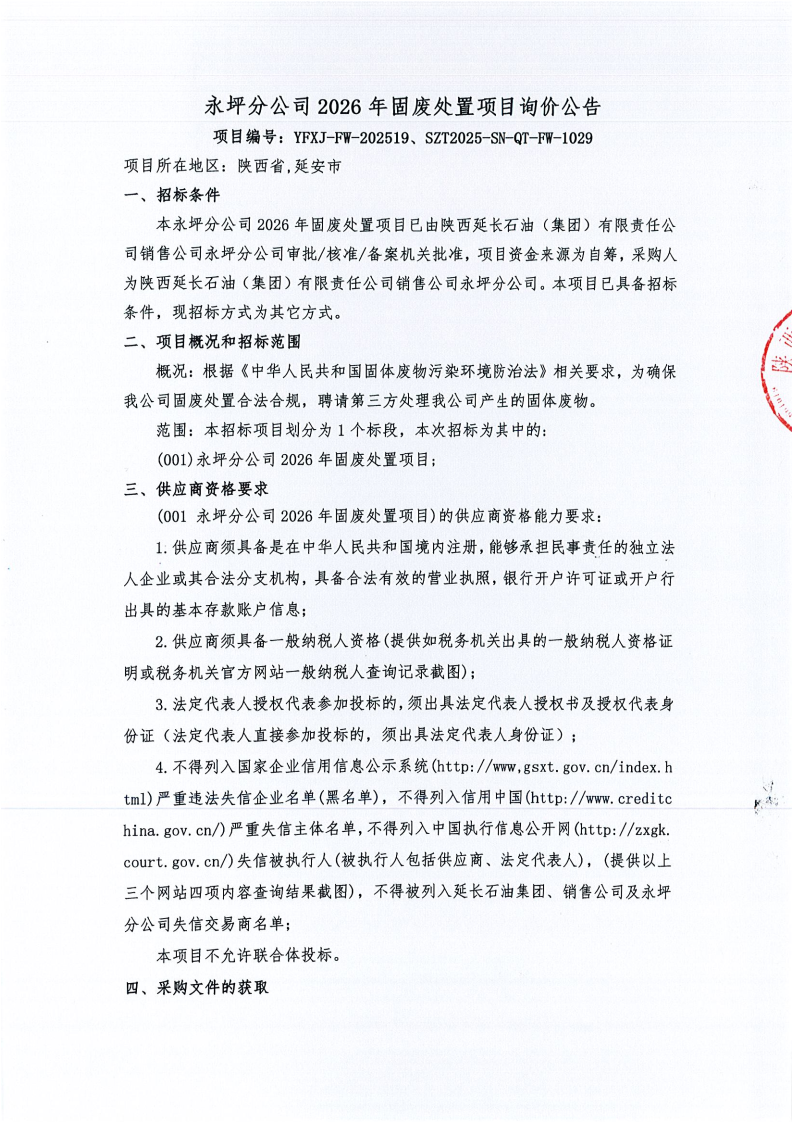 永坪分公司 2026 年固废处置项目询价公告

项目编号：YFXJ-FW-202519、SZT2025-SN-QT-FW-1029

项目所在地区：陕西省,延安市

一、招标条件

本永坪分公司 2026 年固废处置项目已由陕西延长石油（集团）有限责任公司销售公司永坪分公司审批/核准/备案机关批准，项目资金来源为自筹，采购人为陕西延长石油（集团）有限责任公司销售公司永坪分公司。本项目已具备招标条件，现招标方式为其它方式。

二、项目概况和招标范围

概况：根据《中华人民共和国固体废物污染环境防治法》相关要求，为确保我公司固废处置合法合规，聘请第三方处理我公司产生的固体废物。

范围：本招标项目划分为 1 个标段，本次招标为其中的：

(001)永坪分公司 2026 年固废处置项目；

三、供应商资格要求

(001 永坪分公司 2026 年固废处置项目)的供应商资格能力要求：

1.供应商须具备是在中华人民共和国境内注册，能够承担民事责任的独立法人企业或其合法分支机构，具备合法有效的营业执照，银行开户许可证或开户行出具的基本存款账户信息；

2.供应商须具备一般纳税人资格（提供如税务机关出具的一般纳税人资格证明或税务机关官方网站一般纳税人查询记录截图）；

3.法定代表人授权代表参加投标的，须出具法定代表人授权书及授权代表身份证（法定代表人直接参加投标的，须出具法定代表人身份证）；

4.不得列入国家企业信用信息公示系统(http://www,gsxt.gov.cn/index.html)严重违法失信企业名单(黑名单)，不得列入信用中国(http://www.creditchina.gov.cn/)严重失信主体名单，不得列入中国执行信息公开网(http://zxgk.court.gov.cn/)失信被执行人(被执行人包括供应商、法定代表人)，(提供以上三个网站四项内容查询结果截图)，不得被列入延长石油集团、销售公司及永坪分公司失信交易商名单；

本项目不允许联合体投标。

四、采购文件的获取